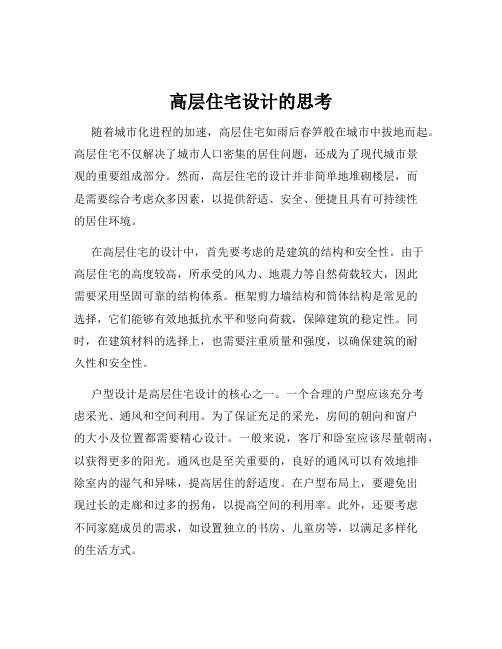 高层住宅设计的思考

随着城市化进程的加速，高层住宅如雨后春笋般在城市中拔地而起。高层住宅不仅解决了城市人口密集的居住问题，还成为了现代城市景观的重要组成部分。然而，高层住宅的设计并非简单地堆砌楼层，而是需要综合考虑众多因素，以提供舒适、安全、便捷且具有可持续性的居住环境。

在高层住宅的设计中，首先要考虑的是建筑的结构和安全性。由于高层住宅的高度较高，所承受的风力、地震力等自然荷载较大，因此需要采用坚固可靠的结构体系。框架剪力墙结构和筒体结构是常见的选择，它们能够有效地抵抗水平和竖向荷载，保障建筑的稳定性。同时，在建筑材料的选择上，也需要注重质量和强度，以确保建筑的耐久性和安全性。

户型设计是高层住宅设计的核心之一。一个合理的户型应该充分考虑采光、通风和空间利用。为了保证充足的采光，房间的朝向和窗户的大小及位置都需要精心设计。一般来说，客厅和卧室应该尽量朝南，以获得更多的阳光。通风也是至关重要的，良好的通风可以有效地排除室内的湿气和异味，提高居住的舒适度。在户型布局上，要避免出现过长的走廊和过多的拐角，以提高空间的利用率。此外，还要考虑不同家庭成员的需求，如设置独立的书房、儿童房等，以满足多样化的生活方式。